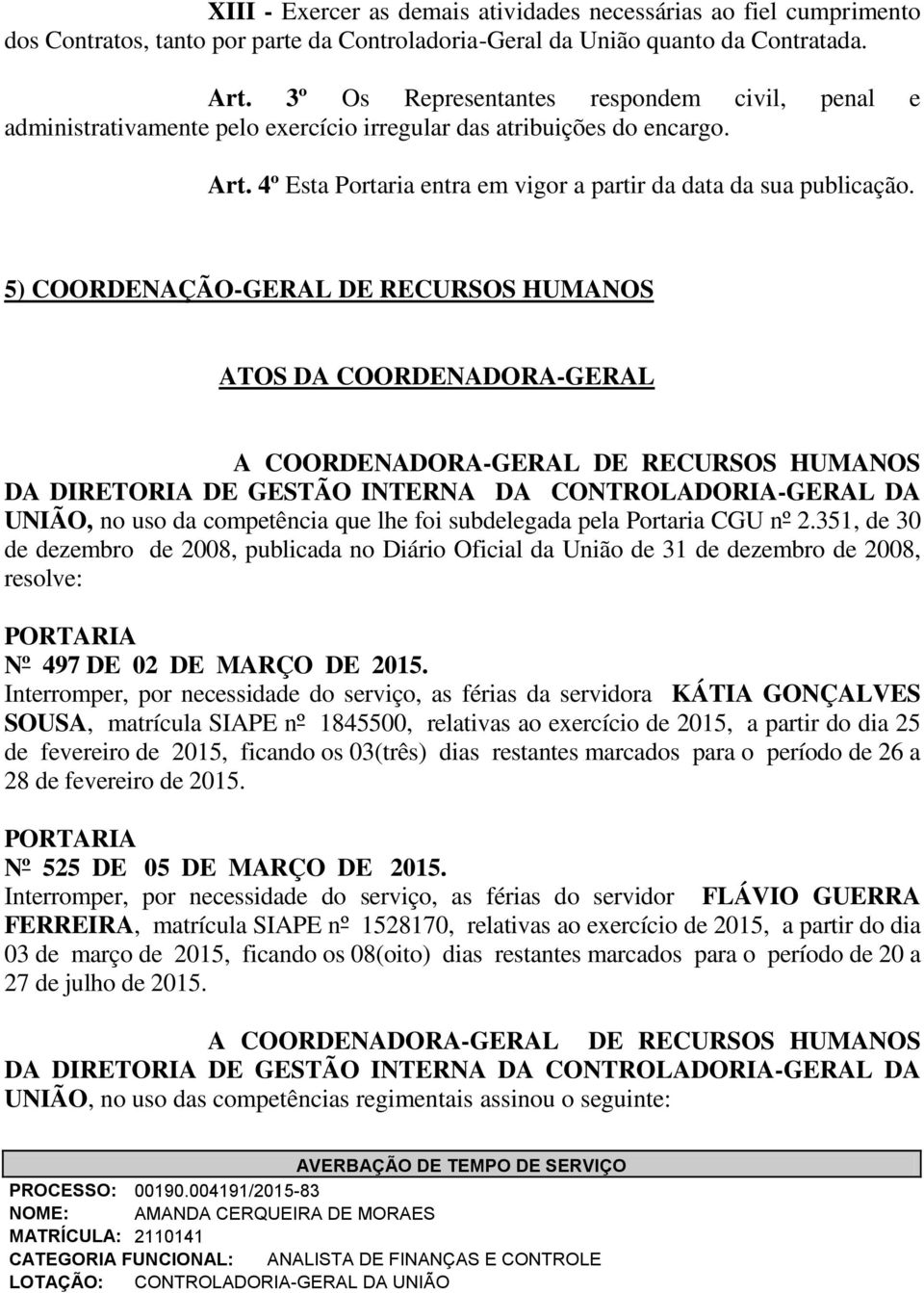 XIII - Exercer as demais atividades necessárias ao fiel cumprimento dos Contratos, tanto por parte da Controladoria-Geral da União quanto da Contratada.

Art. 3º Os Representantes respondem civil, penal e administrativamente pelo exercício irregular das atribuições do encargo.

Art. 4º Esta Portaria entra em vigor a partir da data da sua publicação.

5) COORDENAÇÃO-GERAL DE RECURSOS HUMANOS

ATOS DA COORDENADORA-GERAL

A COORDENADORA-GERAL DE RECURSOS HUMANOS DA DIRETORIA DE GESTÃO INTERNA DA CONTROLADORIA-GERAL DA UNIÃO, no uso da competência que lhe foi subdelegada pela Portaria CGU nº 2.351, de 30 de dezembro de 2008, publicada no Diário Oficial da União de 31 de dezembro de 2008, resolve:

PORTARIA
Nº 497 DE 02 DE MARÇO DE 2015.
Interromper, por necessidade do serviço, as férias da servidora KÁTIA GONÇALVES SOUSA, matrícula SIAPE nº 1845500, relativas ao exercício de 2015, a partir do dia 25 de fevereiro de 2015, ficando os 03(três) dias restantes marcados para o período de 26 a 28 de fevereiro de 2015.

PORTARIA
Nº 525 DE 05 DE MARÇO DE 2015.
Interromper, por necessidade do serviço, as férias do servidor FLÁVIO GUERRA FERREIRA, matrícula SIAPE nº 1528170, relativas ao exercício de 2015, a partir do dia 03 de março de 2015, ficando os 08(oito) dias restantes marcados para o período de 20 a 27 de julho de 2015.

A COORDENADORA-GERAL DE RECURSOS HUMANOS DA DIRETORIA DE GESTÃO INTERNA DA CONTROLADORIA-GERAL DA UNIÃO, no uso das competências regimentais assinou o seguinte:

AVERBAÇÃO DE TEMPO DE SERVIÇO
PROCESSO: 00190.004191/2015-83
NOME: AMANDA CERQUEIRA DE MORAES
MATRÍCULA: 2110141
CATEGORIA FUNCIONAL: ANALISTA DE FINANÇAS E CONTROLE
LOTAÇÃO: CONTROLADORIA-GERAL DA UNIÃO